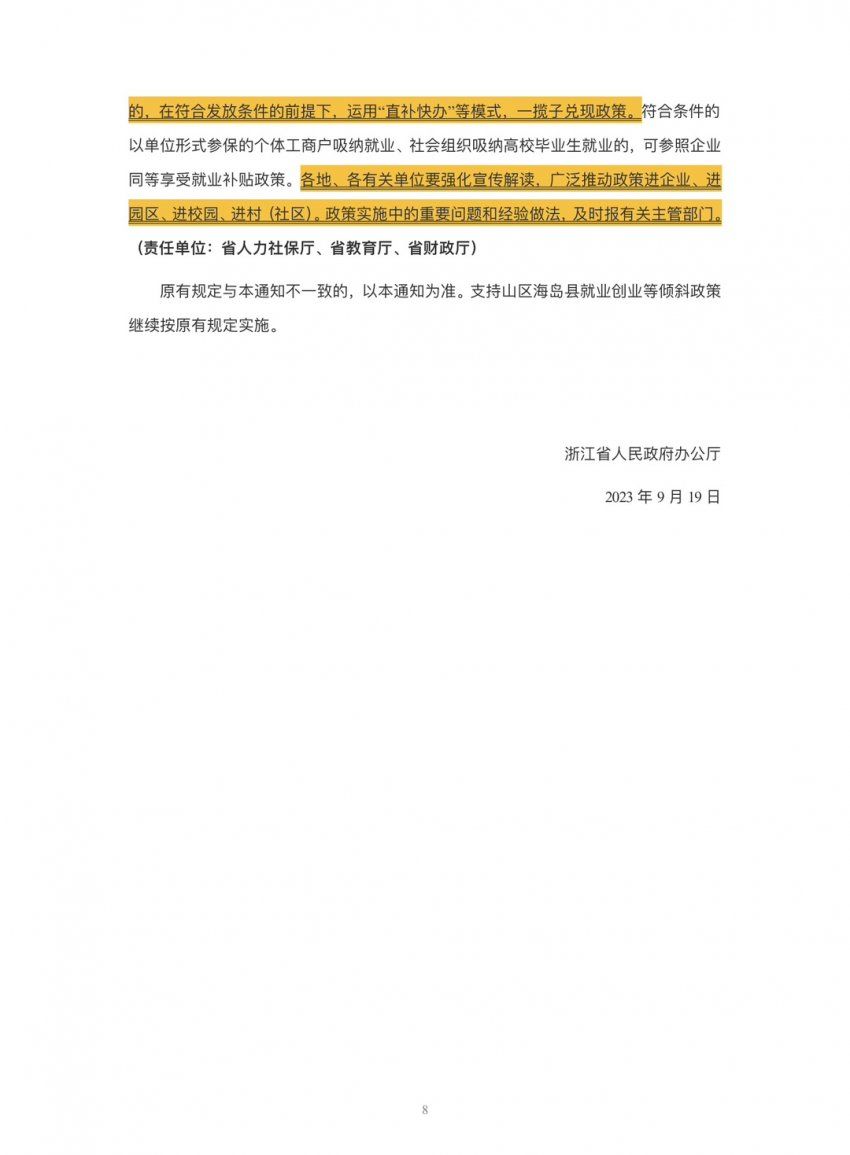 的，在符合发放条件的前提下，运用“直补快办”等模式，一揽子兑现政策。符合条件的以单位形式参保的个体工商户吸纳就业、社会组织吸纳高校毕业生就业的，可参照企业同等享受就业补贴政策。各地、各有关单位要强化宣传解读，广泛推动政策进企业、进园区、进校园、进村（社区）。政策实施中的重要问题和经验做法，及时报有关主管部门。（责任单位：省人力社保厅、省教育厅、省财政厅）

原有规定与本通知不一致的，以本通知为准。支持山区海岛县就业创业等倾斜政策继续按原有规定实施。

浙江省人民政府办公厅

2023 年 9 月 19 日

8